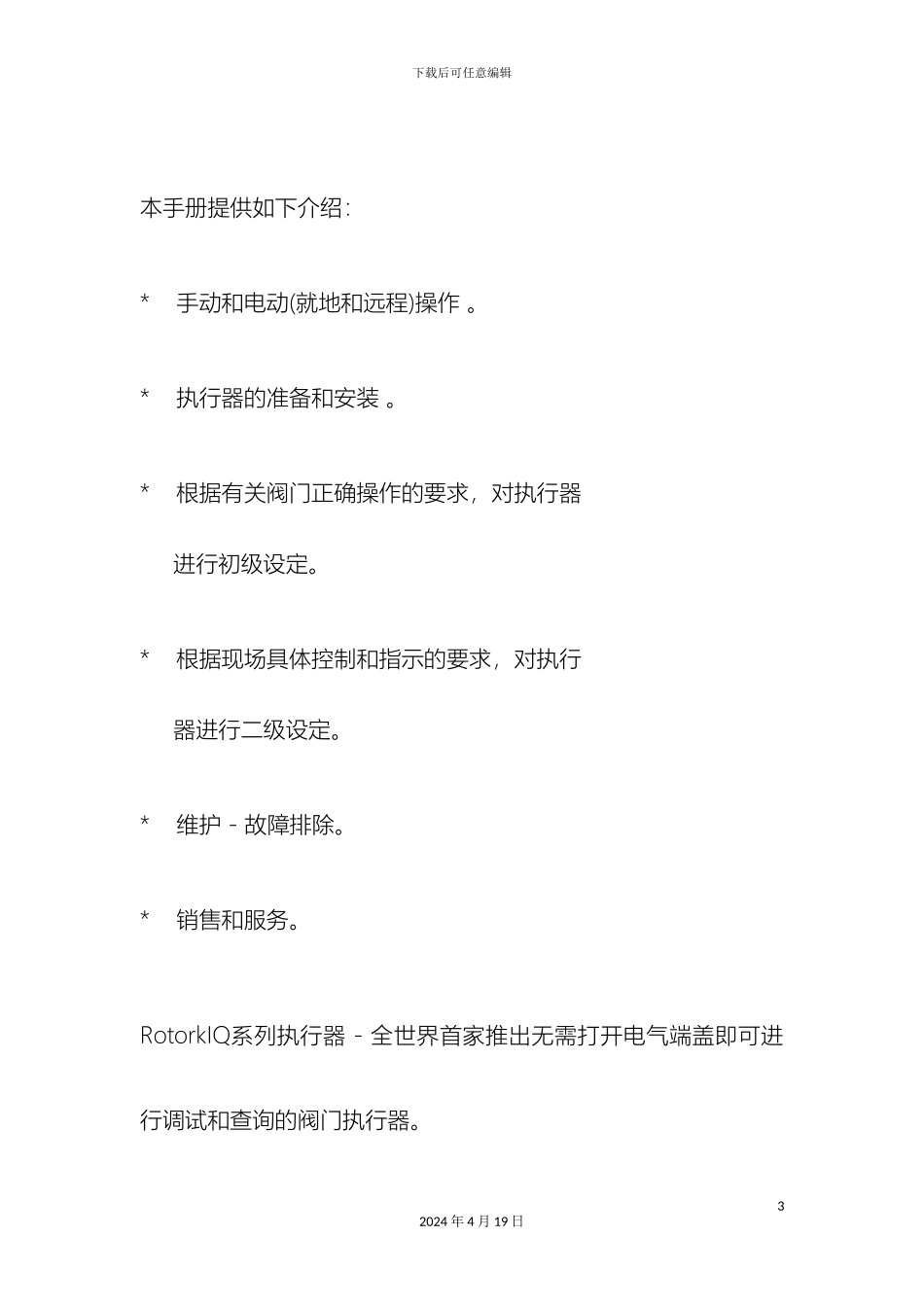 下载后可任意编辑

本手册提供如下介绍：

* 手动和电动(就地和远程)操作 。

* 执行器的准备和安装 。

* 根据有关阀门正确操作的要求，对执行器进行初级设定。

* 根据现场具体控制和指示的要求，对执行器进行二级设定。

* 维护 - 故障排除。

* 销售和服务。

RotorkIQ系列执行器 - 全世界首家推出无需打开电气端盖即可进行调试和查询的阀门执行器。

3

2024 年 4 月 19 日